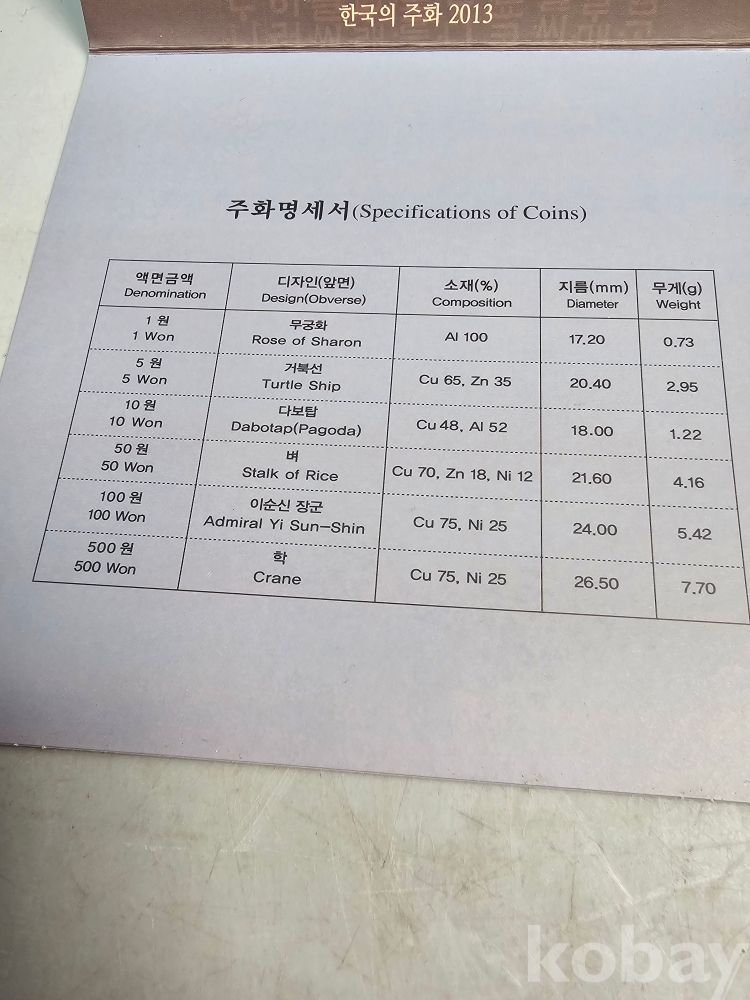 한국의 주화 2013

주화명세서(Specifications of Coins)

| 액면금액 Denomination | 디자인(앞면) Design(Obverse) | 소재(%) Composition | 지름(mm) Diameter | 무게(g) Weight |
|---|---|---|---|---|
| 1 원 1 Won | 무궁화 Rose of Sharon | Al 100 | 17.20 | 0.73 |
| 5 원 5 Won | 거북선 Turtle Ship | Cu 65, Zn 35 | 20.40 | 2.95 |
| 10 원 10 Won | 다보탑 Dabotap(Pagoda) | Cu 48, Al 52 | 18.00 | 1.22 |
| 50 원 50 Won | 벼 Stalk of Rice | Cu 70, Zn 18, Ni 12 | 21.60 | 4.16 |
| 100 원 100 Won | 이순신 장군 Admiral Yi Sun-Shin | Cu 75, Ni 25 | 24.00 | 5.42 |
| 500 원 500 Won | 학 Crane | Cu 75, Ni 25 | 26.50 | 7.70 |

kobay